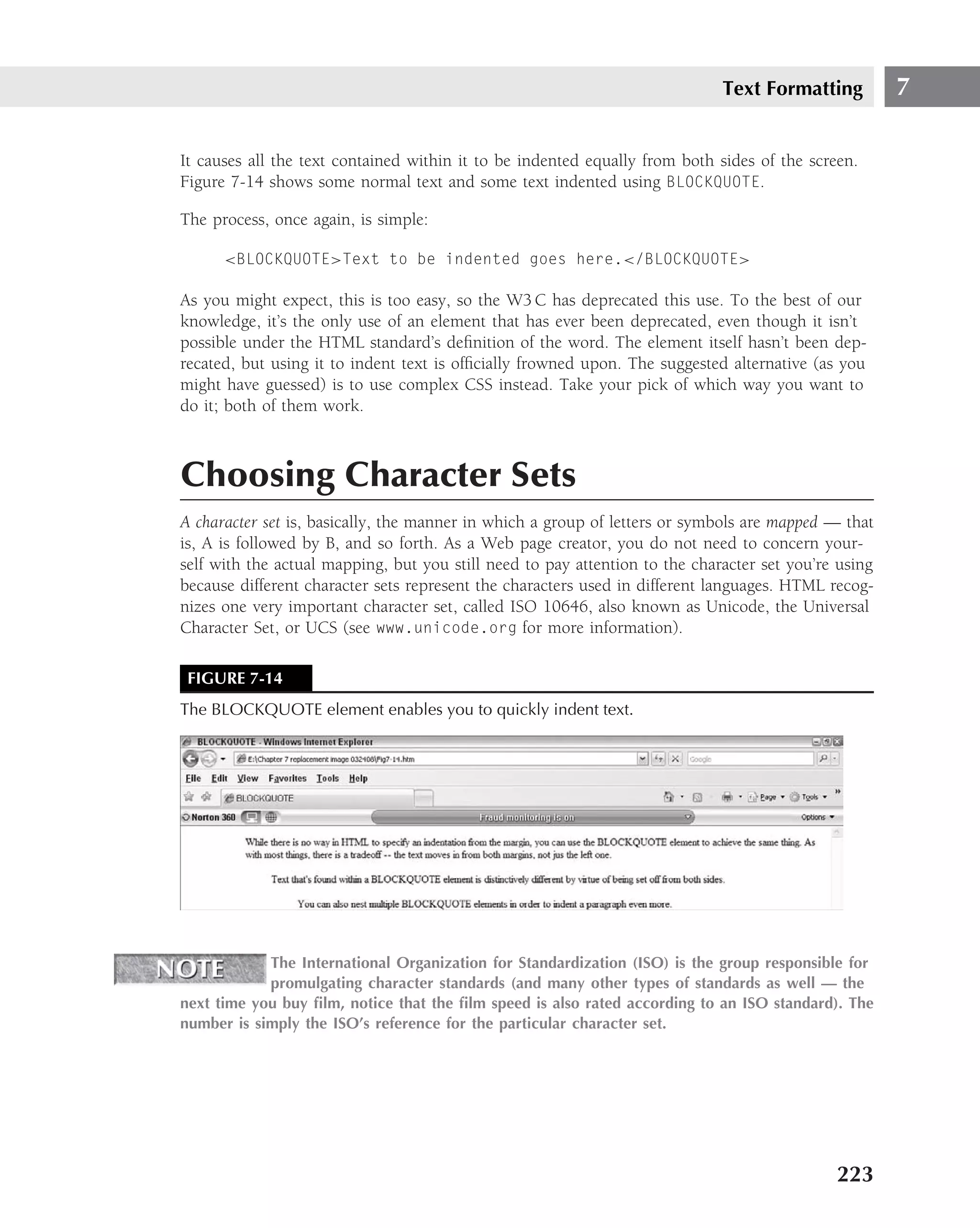 Text Formatting 7

It causes all the text contained within it to be indented equally from both sides of the screen. Figure 7-14 shows some normal text and some text indented using BLOCKQUOTE.

The process, once again, is simple:

<BLOCKQUOTE>Text to be indented goes here.</BLOCKQUOTE>

As you might expect, this is too easy, so the W3C has deprecated this use. To the best of our knowledge, it's the only use of an element that has ever been deprecated, even though it isn't possible under the HTML standard's definition of the word. The element itself hasn't been deprecated, but using it to indent text is officially frowned upon. The suggested alternative (as you might have guessed) is to use complex CSS instead. Take your pick of which way you want to do it; both of them work.

Choosing Character Sets

A character set is, basically, the manner in which a group of letters or symbols are mapped — that is, A is followed by B, and so forth. As a Web page creator, you do not need to concern yourself with the actual mapping, but you still need to pay attention to the character set you're using because different character sets represent the characters used in different languages. HTML recognizes one very important character set, called ISO 10646, also known as Unicode, the Universal Character Set, or UCS (see www.unicode.org for more information).

FIGURE 7-14

The BLOCKQUOTE element enables you to quickly indent text.

BLOCKQUOTE - Windows Internet Explorer
E:\Chapter 7 replacement image 032408\Fig7-14.htm
Google
File Edit View Favorites Tools Help
BLOCKQUOTE
Page Tools
Norton 360
Fraud monitoring is on
Options

While there is no way in HTML to specify an indentation from the margin, you can use the BLOCKQUOTE element to achieve the same thing. As with most things, there is a tradeoff -- the text moves in from both margins, not jus the left one.

Text that's found within a BLOCKQUOTE element is distinctively different by virtue of being set off from both sides.

You can also nest multiple BLOCKQUOTE elements in order to indent a paragraph even more.

NOTE The International Organization for Standardization (ISO) is the group responsible for promulgating character standards (and many other types of standards as well — the next time you buy film, notice that the film speed is also rated according to an ISO standard). The number is simply the ISO's reference for the particular character set.

223